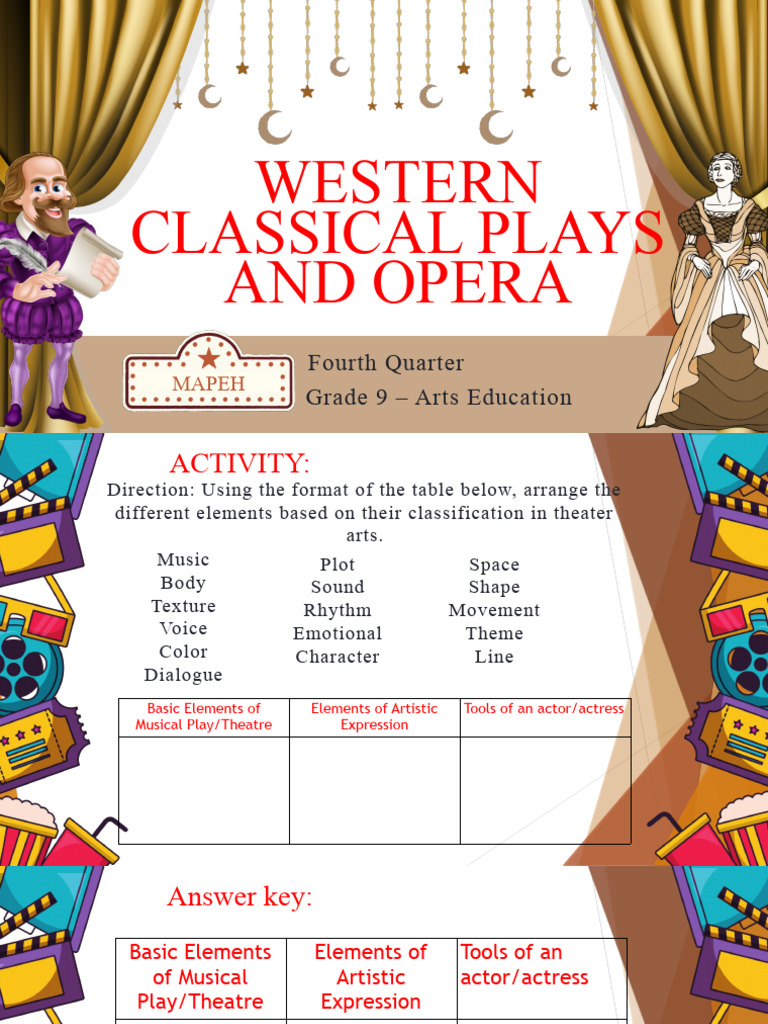 WESTERN CLASSICAL PLAYS AND OPERA

MAPEH

Fourth Quarter
Grade 9 – Arts Education

ACTIVITY:

Direction: Using the format of the table below, arrange the different elements based on their classification in theater arts.

Music
Body
Texture
Voice
Color
Dialogue

Plot
Sound
Rhythm
Emotional
Character

Space
Shape
Movement
Theme
Line

| Basic Elements of Musical Play/Theatre | Elements of Artistic Expression | Tools of an actor/actress |
|---|---|---|
| | | |

Answer key:

| Basic Elements of Musical Play/Theatre | Elements of Artistic Expression | Tools of an actor/actress |
|---|---|---|